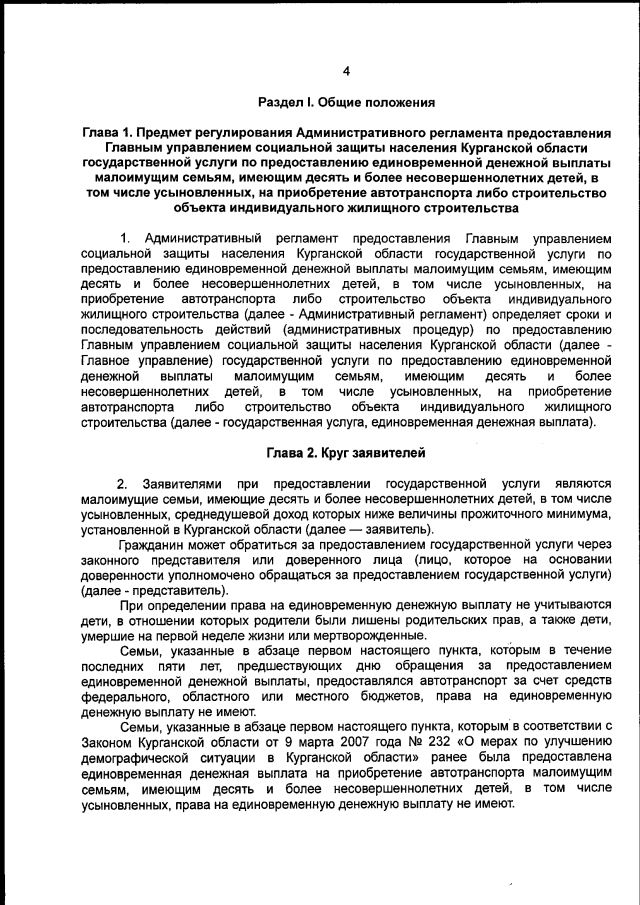 4

Раздел I. Общие положения

Глава 1. Предмет регулирования Административного регламента предоставления Главным управлением социальной защиты населения Курганской области государственной услуги по предоставлению единовременной денежной выплаты малоимущим семьям, имеющим десять и более несовершеннолетних детей, в том числе усыновленных, на приобретение автотранспорта либо строительство объекта индивидуального жилищного строительства

1. Административный регламент предоставления Главным управлением социальной защиты населения Курганской области государственной услуги по предоставлению единовременной денежной выплаты малоимущим семьям, имеющим десять и более несовершеннолетних детей, в том числе усыновленных, на приобретение автотранспорта либо строительство объекта индивидуального жилищного строительства (далее - Административный регламент) определяет сроки и последовательность действий (административных процедур) по предоставлению Главным управлением социальной защиты населения Курганской области (далее - Главное управление) государственной услуги по предоставлению единовременной денежной выплаты малоимущим семьям, имеющим десять и более несовершеннолетних детей, в том числе усыновленных, на приобретение автотранспорта либо строительство объекта индивидуального жилищного строительства (далее - государственная услуга, единовременная денежная выплата).

Глава 2. Круг заявителей

2. Заявителями при предоставлении государственной услуги являются малоимущие семьи, имеющие десять и более несовершеннолетних детей, в том числе усыновленных, среднедушевой доход которых ниже величины прожиточного минимума, установленной в Курганской области (далее — заявитель).

Гражданин может обратиться за предоставлением государственной услуги через законного представителя или доверенного лица (лицо, которое на основании доверенности уполномочено обращаться за предоставлением государственной услуги) (далее - представитель).

При определении права на единовременную денежную выплату не учитываются дети, в отношении которых родители были лишены родительских прав, а также дети, умершие на первой неделе жизни или мертворожденные.

Семьи, указанные в абзаце первом настоящего пункта, которым в течение последних пяти лет, предшествующих дню обращения за предоставлением единовременной денежной выплаты, предоставлялся автотранспорт за счет средств федерального, областного или местного бюджетов, права на единовременную денежную выплату не имеют.

Семьи, указанные в абзаце первом настоящего пункта, которым в соответствии с Законом Курганской области от 9 марта 2007 года № 232 «О мерах по улучшению демографической ситуации в Курганской области» ранее была предоставлена единовременная денежная выплата на приобретение автотранспорта малоимущим семьям, имеющим десять и более несовершеннолетних детей, в том числе усыновленных, права на единовременную денежную выплату не имеют.